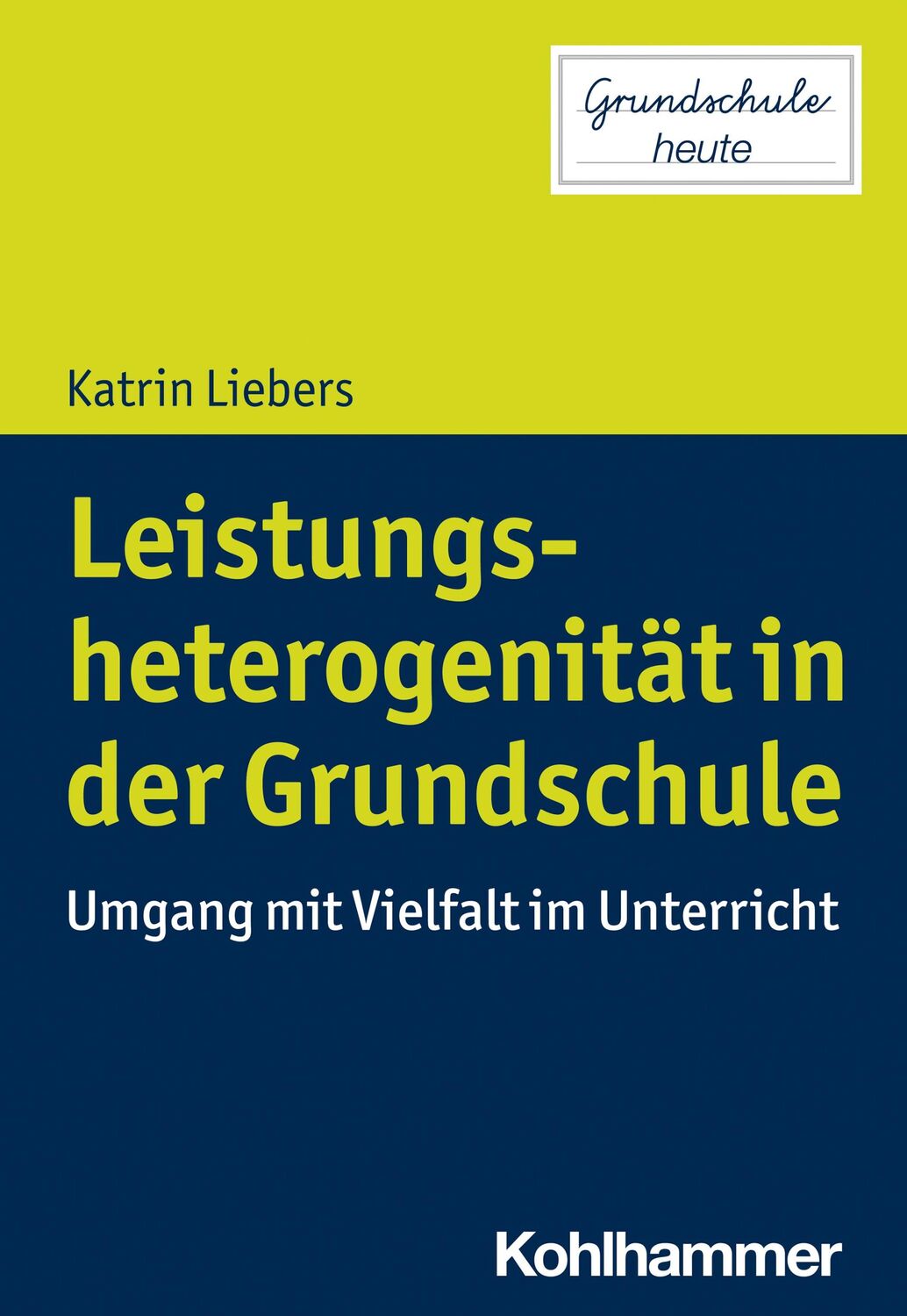 Grundschule
heute

Katrin Liebers

Leistungsheterogenität in der Grundschule

Umgang mit Vielfalt im Unterricht

Kohlhammer